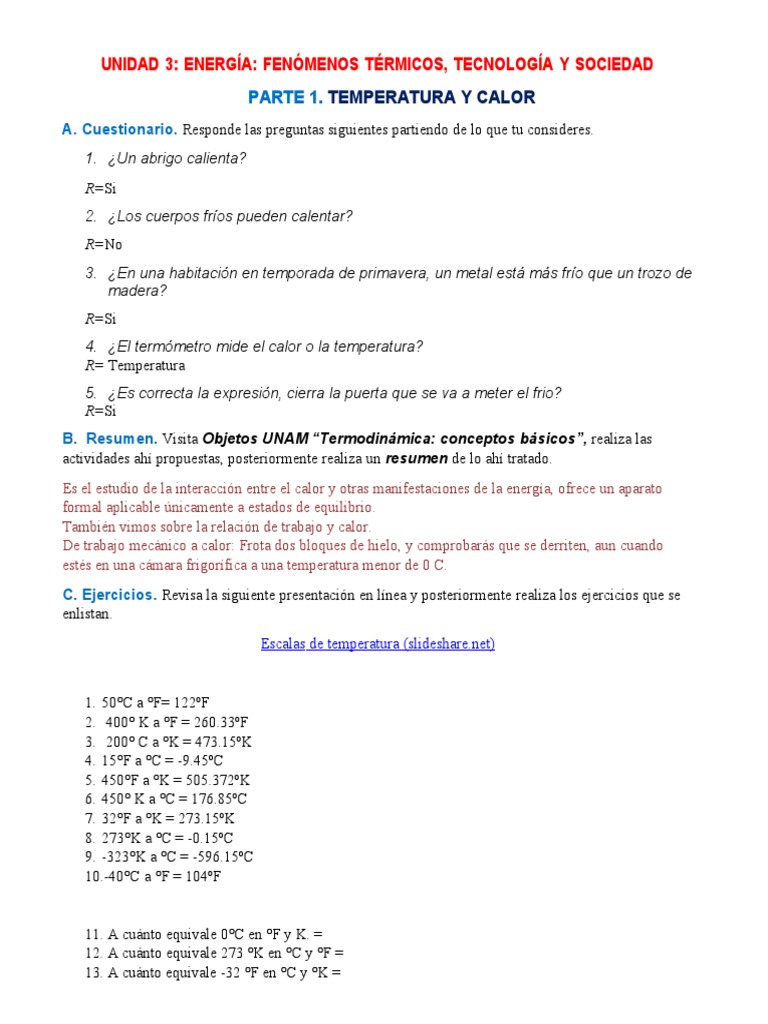 UNIDAD 3: ENERGÍA: FENÓMENOS TÉRMICOS, TECNOLOGÍA Y SOCIEDAD

PARTE 1. TEMPERATURA Y CALOR

A. Cuestionario. Responde las preguntas siguientes partiendo de lo que tu consideres.

1. ¿Un abrigo calienta?

R=Si

2. ¿Los cuerpos fríos pueden calentar?

R=No

3. ¿En una habitación en temporada de primavera, un metal está más frío que un trozo de madera?

R=Si

4. ¿El termómetro mide el calor o la temperatura?
R= Temperatura

5. ¿Es correcta la expresión, cierra la puerta que se va a meter el frio?
R=Si

B. Resumen. Visita Objetos UNAM "Termodinámica: conceptos básicos", realiza las actividades ahí propuestas, posteriormente realiza un resumen de lo ahí tratado.

Es el estudio de la interacción entre el calor y otras manifestaciones de la energía, ofrece un aparato formal aplicable únicamente a estados de equilibrio.
También vimos sobre la relación de trabajo y calor.
De trabajo mecánico a calor: Frota dos bloques de hielo, y comprobarás que se derriten, aun cuando estés en una cámara frigorífica a una temperatura menor de 0 C.

C. Ejercicios. Revisa la siguiente presentación en línea y posteriormente realiza los ejercicios que se enlistan.

Escalas de temperatura (slideshare.net)

1. 50ºC a ºF= 122ºF
2. 400º K a ºF = 260.33ºF
3. 200º C a ºK = 473.15ºK
4. 15ºF a ºC = -9.45ºC
5. 450ºF a ºK = 505.372ºK
6. 450º K a ºC = 176.85ºC
7. 32ºF a ºK = 273.15ºK
8. 273ºK a ºC = -0.15ºC
9. -323ºK a ºC = -596.15ºC
10.-40ºC a ºF = 104ºF

11. A cuánto equivale 0ºC en ºF y K. =
12. A cuánto equivale 273 ºK en ºC y ºF =
13. A cuánto equivale -32 ºF en ºC y ºK =